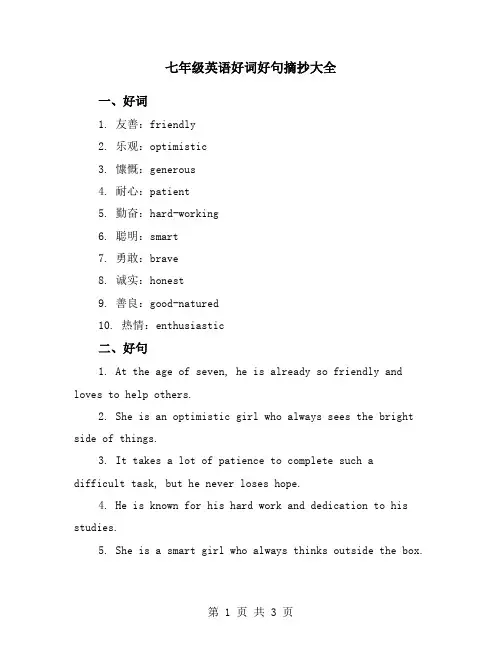 七年级英语好词好句摘抄大全

一、好词

1. 友善：friendly

2. 乐观：optimistic

3. 慷慨：generous

4. 耐心：patient

5. 勤奋：hard-working

6. 聪明：smart

7. 勇敢：brave

8. 诚实：honest

9. 善良：good-natured

10. 热情：enthusiastic

二、好句

1. At the age of seven, he is already so friendly and loves to help others.

2. She is an optimistic girl who always sees the bright side of things.

3. It takes a lot of patience to complete such a difficult task, but he never loses hope.

4. He is known for his hard work and dedication to his studies.

5. She is a smart girl who always thinks outside the box.

第 1 页 共 3 页